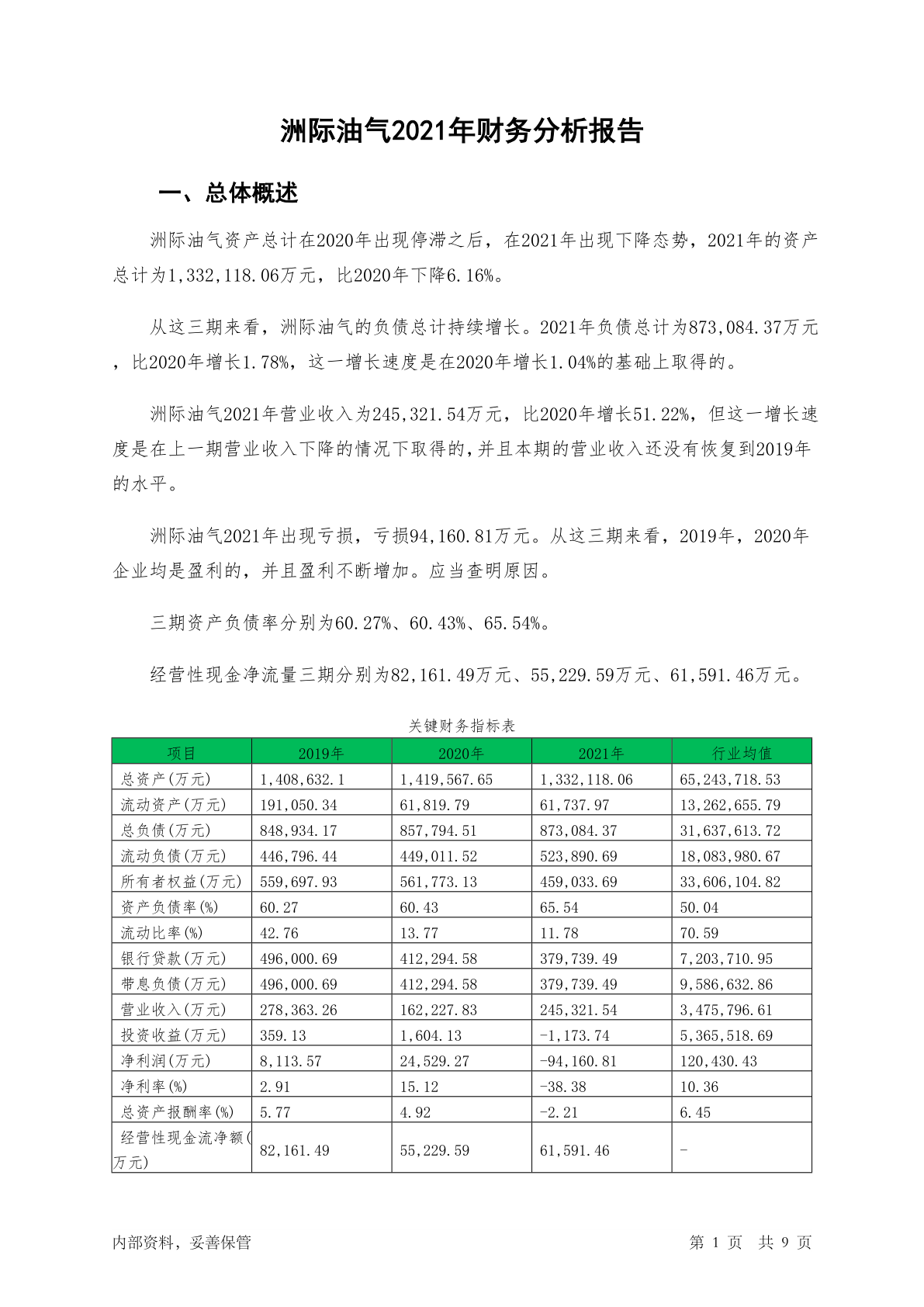 洲际油气2021年财务分析报告

一、总体概述

洲际油气资产总计在2020年出现停滞之后，在2021年出现下降态势，2021年的资产总计为1,332,118.06万元，比2020年下降6.16%。

从这三期来看，洲际油气的负债总计持续增长。2021年负债总计为873,084.37万元，比2020年增长1.78%，这一增长速度是在2020年增长1.04%的基础上取得的。

洲际油气2021年营业收入为245,321.54万元，比2020年增长51.22%，但这一增长速度是在上一期营业收入下降的情况下取得的，并且本期的营业收入还没有恢复到2019年的水平。

洲际油气2021年出现亏损，亏损94,160.81万元。从这三期来看，2019年，2020年企业均是盈利的，并且盈利不断增加。应当查明原因。

三期资产负债率分别为60.27%、60.43%、65.54%。

经营性现金净流量三期分别为82,161.49万元、55,229.59万元、61,591.46万元。

关键财务指标表

| 项目 | 2019年 | 2020年 | 2021年 | 行业均值 |
|---|---|---|---|---|
| 总资产(万元) | 1,408,632.1 | 1,419,567.65 | 1,332,118.06 | 65,243,718.53 |
| 流动资产(万元) | 191,050.34 | 61,819.79 | 61,737.97 | 13,262,655.79 |
| 总负债(万元) | 848,934.17 | 857,794.51 | 873,084.37 | 31,637,613.72 |
| 流动负债(万元) | 446,796.44 | 449,011.52 | 523,890.69 | 18,083,980.67 |
| 所有者权益(万元) | 559,697.93 | 561,773.13 | 459,033.69 | 33,606,104.82 |
| 资产负债率(%) | 60.27 | 60.43 | 65.54 | 50.04 |
| 流动比率(%) | 42.76 | 13.77 | 11.78 | 70.59 |
| 银行贷款(万元) | 496,000.69 | 412,294.58 | 379,739.49 | 7,203,710.95 |
| 带息负债(万元) | 496,000.69 | 412,294.58 | 379,739.49 | 9,586,632.86 |
| 营业收入(万元) | 278,363.26 | 162,227.83 | 245,321.54 | 3,475,796.61 |
| 投资收益(万元) | 359.13 | 1,604.13 | -1,173.74 | 5,365,518.69 |
| 净利润(万元) | 8,113.57 | 24,529.27 | -94,160.81 | 120,430.43 |
| 净利率(%) | 2.91 | 15.12 | -38.38 | 10.36 |
| 总资产报酬率(%) | 5.77 | 4.92 | -2.21 | 6.45 |
| 经营性现金流净额(万元) | 82,161.49 | 55,229.59 | 61,591.46 | - |

内部资料，妥善保管

第 1 页 共 9 页